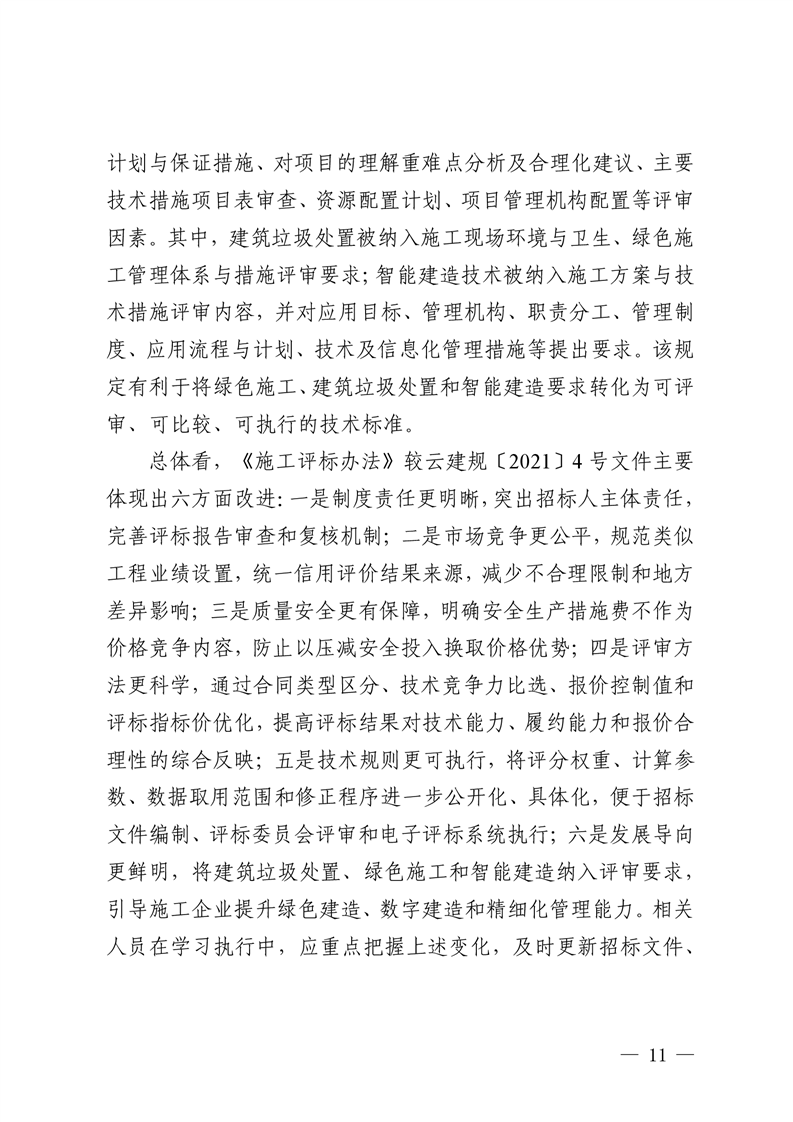 计划与保证措施、对项目的理解重难点分析及合理化建议、主要技术措施项目表审查、资源配置计划、项目管理机构配置等评审因素。其中，建筑垃圾处置被纳入施工现场环境与卫生、绿色施工管理体系与措施评审要求；智能建造技术被纳入施工方案与技术措施评审内容，并对应用目标、管理机构、职责分工、管理制度、应用流程与计划、技术及信息化管理措施等提出要求。该规定有利于将绿色施工、建筑垃圾处置和智能建造要求转化为可评审、可比较、可执行的技术标准。

总体看，《施工评标办法》较云建规〔2021〕4号文件主要体现出六方面改进：一是制度责任更明晰，突出招标人主体责任，完善评标报告审查和复核机制；二是市场竞争更公平，规范类似工程业绩设置，统一信用评价结果来源，减少不合理限制和地方差异影响；三是质量安全更有保障，明确安全生产措施费不作为价格竞争内容，防止以压减安全投入换取价格优势；四是评审方法更科学，通过合同类型区分、技术竞争力比选、报价控制值和评标指标价优化，提高评标结果对技术能力、履约能力和报价合理性的综合反映；五是技术规则更可执行，将评分权重、计算参数、数据取用范围和修正程序进一步公开化、具体化，便于招标文件编制、评标委员会评审和电子评标系统执行；六是发展导向更鲜明，将建筑垃圾处置、绿色施工和智能建造纳入评审要求，引导施工企业提升绿色建造、数字建造和精细化管理能力。相关人员在学习执行中，应重点把握上述变化，及时更新招标文件、

— 11 —